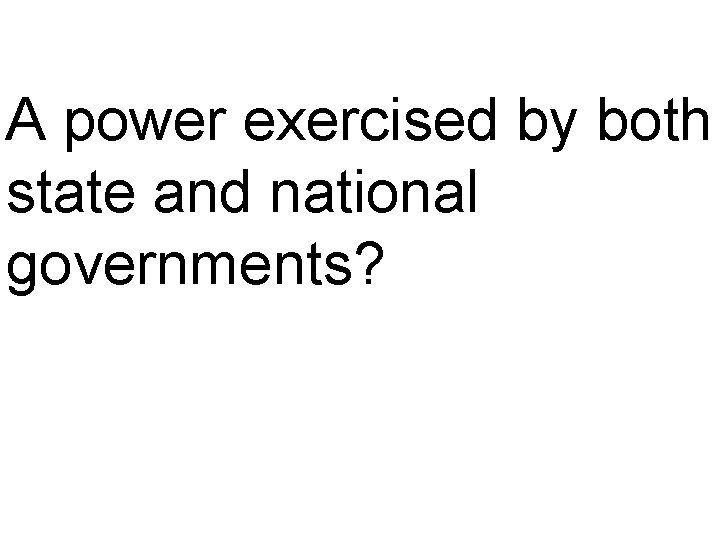 A power exercised by both state and national governments?